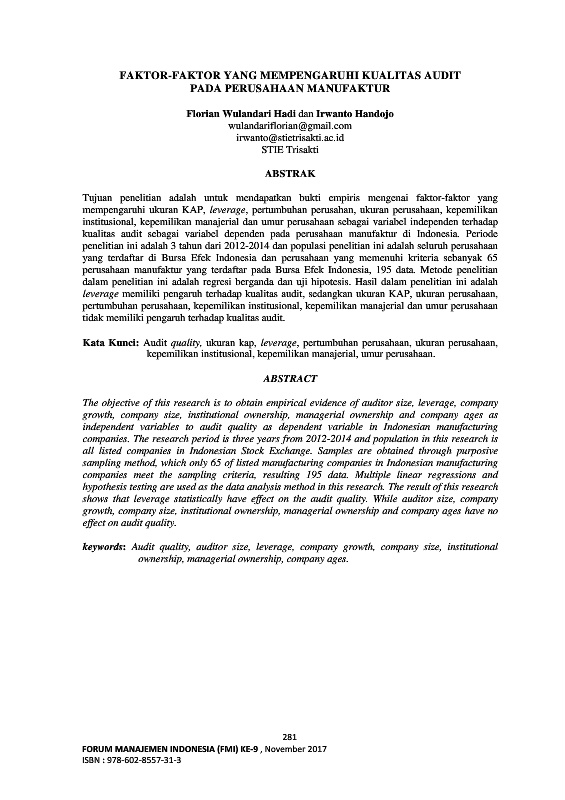 FAKTOR-FAKTOR YANG MEMPENGARUHI KUALITAS AUDIT PADA PERUSAHAAN MANUFAKTUR

Florian Wulandari Hadi dan Irwanto Handojo
wulandariflorian@gmail.com
irwanto@stietrisakti.ac.id
STIE Trisakti

ABSTRAK

Tujuan penelitian adalah untuk mendapatkan bukti empiris mengenai faktor-faktor yang mempengaruhi ukuran KAP, leverage, pertumbuhan perusahan, ukuran perusahaan, kepemilikan institusional, kepemilikan manajerial dan umur perusahaan sebagai variabel independen terhadap kualitas audit sebagai variabel dependen pada perusahaan manufaktur di Indonesia. Periode penelitian ini adalah 3 tahun dari 2012-2014 dan populasi penelitian ini adalah seluruh perusahaan yang terdaftar di Bursa Efek Indonesia dan perusahaan yang memenuhi kriteria sebanyak 65 perusahaan manufaktur yang terdaftar pada Bursa Efek Indonesia, 195 data. Metode penelitian dalam penelitian ini adalah regresi berganda dan uji hipotesis. Hasil dalam penelitian ini adalah leverage memiliki pengaruh terhadap kualitas audit, sedangkan ukuran KAP, ukuran perusahaan, pertumbuhan perusahaan, kepemilikan institusional, kepemilikan manajerial dan umur perusahaan tidak memiliki pengaruh terhadap kualitas audit.

Kata Kunci: Audit quality, ukuran kap, leverage, pertumbuhan perusahaan, ukuran perusahaan, kepemilikan institusional, kepemilikan manajerial, umur perusahaan.

ABSTRACT

The objective of this research is to obtain empirical evidence of auditor size, leverage, company growth, company size, institutional ownership, managerial ownership and company ages as independent variables to audit quality as dependent variable in Indonesian manufacturing companies. The research period is three years from 2012-2014 and population in this research is all listed companies in Indonesian Stock Exchange. Samples are obtained through purposive sampling method, which only 65 of listed manufacturing companies in Indonesian manufacturing companies meet the sampling criteria, resulting 195 data. Multiple linear regressions and hypothesis testing are used as the data analysis method in this research. The result of this research shows that leverage statistically have effect on the audit quality. While auditor size, company growth, company size, institutional ownership, managerial ownership and company ages have no effect on audit quality.

keywords: Audit quality, auditor size, leverage, company growth, company size, institutional ownership, managerial ownership, company ages.

281
FORUM MANAJEMEN INDONESIA (FMI) KE-9 , November 2017
ISBN : 978-602-8557-31-3